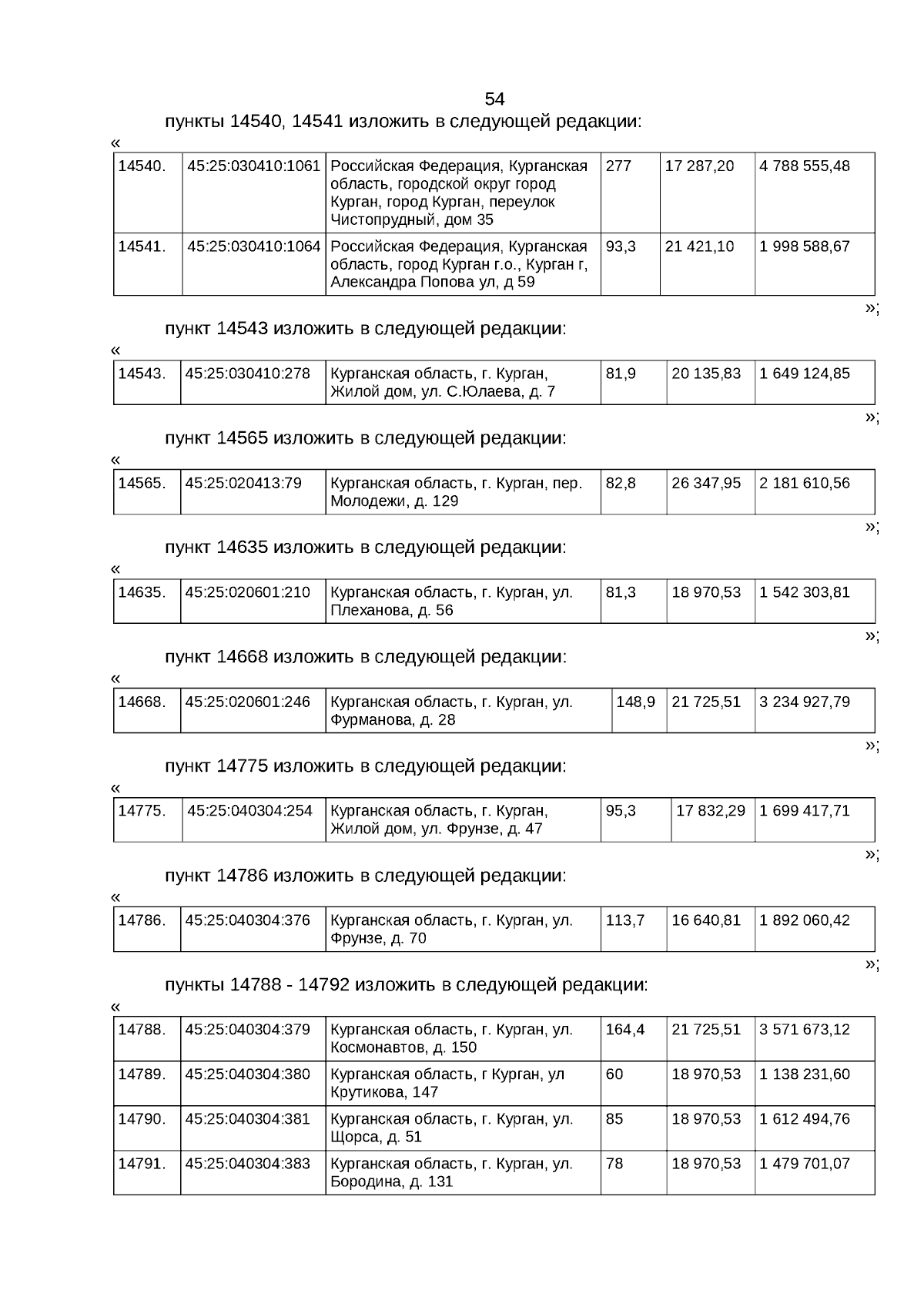 54

пункты 14540, 14541 изложить в следующей редакции:

«

| 14540. | 45:25:030410:1061 | Российская Федерация, Курганская область, городской округ город Курган, город Курган, переулок Чистопрудный, дом 35 | 277 | 17 287,20 | 4 788 555,48 |
|---|---|---|---|---|---|
| 14541. | 45:25:030410:1064 | Российская Федерация, Курганская область, город Курган г.о., Курган г, Александра Попова ул, д 59 | 93,3 | 21 421,10 | 1 998 588,67 |

»;

пункт 14543 изложить в следующей редакции:

«

| 14543. | 45:25:030410:278 | Курганская область, г. Курган, Жилой дом, ул. С.Юлаева, д. 7 | 81,9 | 20 135,83 | 1 649 124,85 |
|---|---|---|---|---|---|

»;

пункт 14565 изложить в следующей редакции:

«

| 14565. | 45:25:020413:79 | Курганская область, г. Курган, пер. Молодежи, д. 129 | 82,8 | 26 347,95 | 2 181 610,56 |
|---|---|---|---|---|---|

»;

пункт 14635 изложить в следующей редакции:

«

| 14635. | 45:25:020601:210 | Курганская область, г. Курган, ул. Плеханова, д. 56 | 81,3 | 18 970,53 | 1 542 303,81 |
|---|---|---|---|---|---|

»;

пункт 14668 изложить в следующей редакции:

«

| 14668. | 45:25:020601:246 | Курганская область, г. Курган, ул. Фурманова, д. 28 | 148,9 | 21 725,51 | 3 234 927,79 |
|---|---|---|---|---|---|

»;

пункт 14775 изложить в следующей редакции:

«

| 14775. | 45:25:040304:254 | Курганская область, г. Курган, Жилой дом, ул. Фрунзе, д. 47 | 95,3 | 17 832,29 | 1 699 417,71 |
|---|---|---|---|---|---|

»;

пункт 14786 изложить в следующей редакции:

«

| 14786. | 45:25:040304:376 | Курганская область, г. Курган, ул. Фрунзе, д. 70 | 113,7 | 16 640,81 | 1 892 060,42 |
|---|---|---|---|---|---|

»;

пункты 14788 - 14792 изложить в следующей редакции:

«

| 14788. | 45:25:040304:379 | Курганская область, г. Курган, ул. Космонавтов, д. 150 | 164,4 | 21 725,51 | 3 571 673,12 |
|---|---|---|---|---|---|
| 14789. | 45:25:040304:380 | Курганская область, г Курган, ул Крутикова, 147 | 60 | 18 970,53 | 1 138 231,60 |
| 14790. | 45:25:040304:381 | Курганская область, г. Курган, ул. Щорса, д. 51 | 85 | 18 970,53 | 1 612 494,76 |
| 14791. | 45:25:040304:383 | Курганская область, г. Курган, ул. Бородина, д. 131 | 78 | 18 970,53 | 1 479 701,07 |